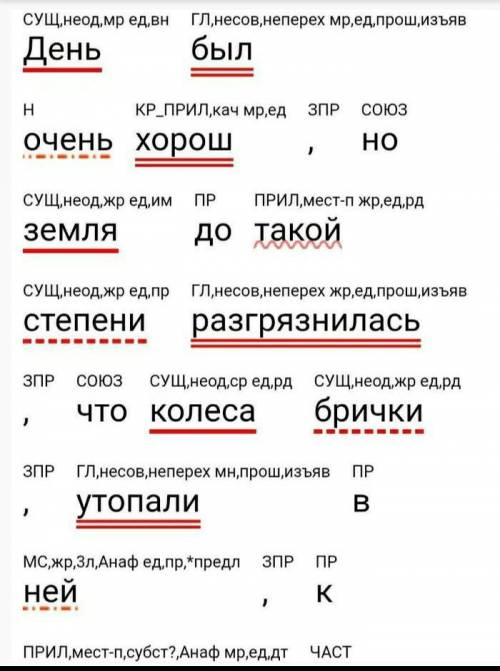 СУЩ,неод,мр ед,вн ГЛ,несов,неперех мр,ед,прош,изъяв
День был

Н КР_ПРИЛ,кач мр,ед ЗПР СОЮЗ
очень хорош , но

СУЩ,неод,жр ед,им ПР ПРИЛ,мест-п жр,ед,рд
земля до такой

СУЩ,неод,жр ед,пр ГЛ,несов,неперех жр,ед,прош,изъяв
степени разгрязнилась

ЗПР СОЮЗ СУЩ,неод,ср ед,рд СУЩ,неод,жр ед,рд
, что колеса брички

ЗПР ГЛ,несов,неперех мн,прош,изъяв ПР
, утопали в

МС,жр,3л,Анаф ед,пр,*предл ЗПР ПР
ней , к

ПРИЛ,мест-п,субст?,Анаф мр,ед,дт ЧАСТ